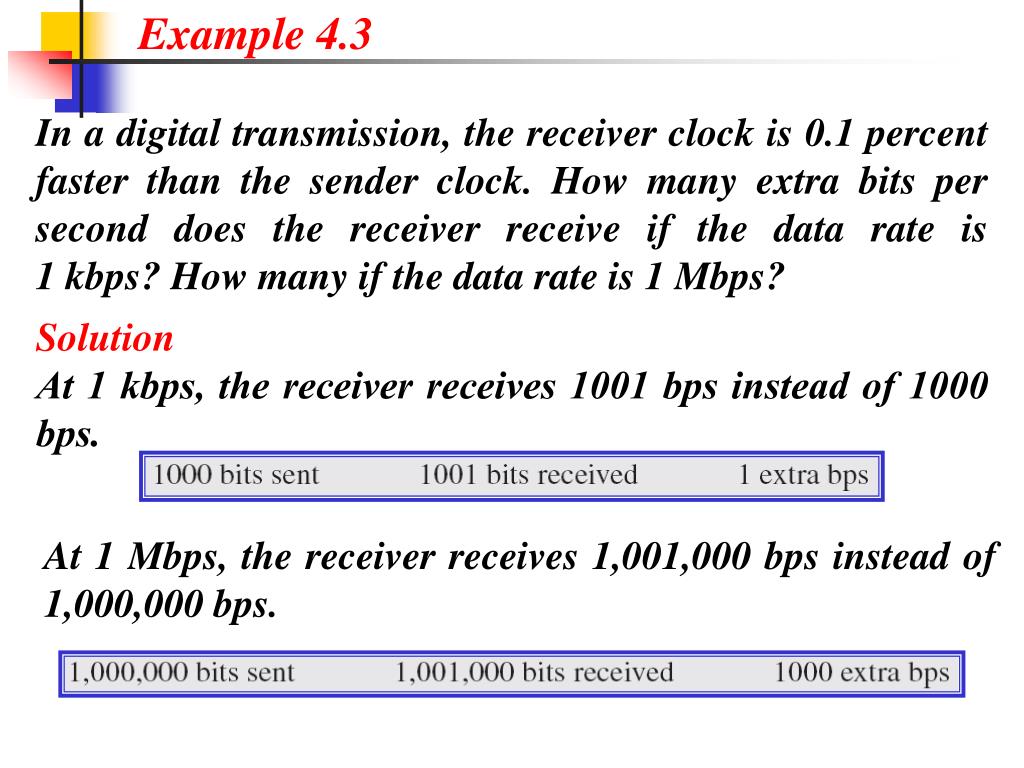 Example 4.3

In a digital transmission, the receiver clock is 0.1 percent faster than the sender clock. How many extra bits per second does the receiver receive if the data rate is 1 kbps? How many if the data rate is 1 Mbps?

Solution
At 1 kbps, the receiver receives 1001 bps instead of 1000 bps.

1000 bits sent 1001 bits received 1 extra bps

At 1 Mbps, the receiver receives 1,001,000 bps instead of 1,000,000 bps.

1,000,000 bits sent 1,001,000 bits received 1000 extra bps